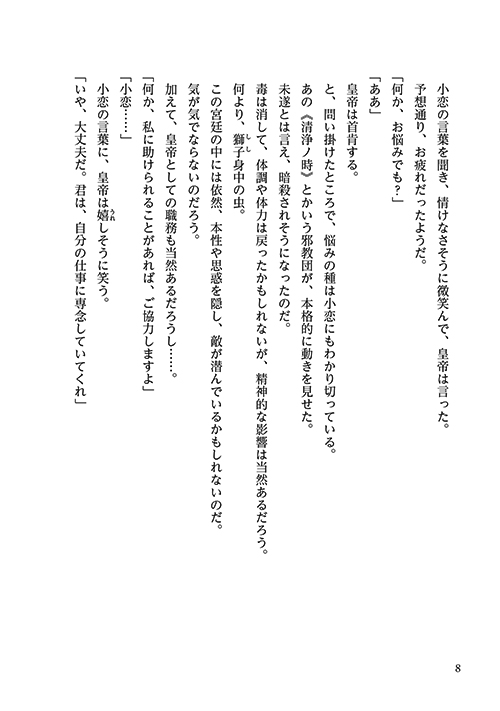 小恋の言葉を聞き、情けなさそうに微笑んで、皇帝は言った。

予想通り、お疲れだったようだ。

「何か、お悩みでも？」

「ああ」

皇帝は首肯する。

と、問い掛けたところで、悩みの種は小恋にもわかり切っている。

あの《清浄ノ時》とかいう邪教団が、本格的に動きを見せた。

未遂とは言え、暗殺されそうになったのだ。

毒は消して、体調や体力は戻ったかもしれないが、精神的な影響は当然あるだろう。

何より、獅子身中の虫。

この宮廷の中には依然、本性や思惑を隠し、敵が潜んでいるかもしれないのだ。

気が気でならないのだろう。

加えて、皇帝としての職務も当然あるだろうし……。

「何か、私に助けられることがあれば、ご協力しますよ」

「小恋……」

小恋の言葉に、皇帝は嬉しそうに笑う。

「いや、大丈夫だ。君は、自分の仕事に専念していてくれ」

8